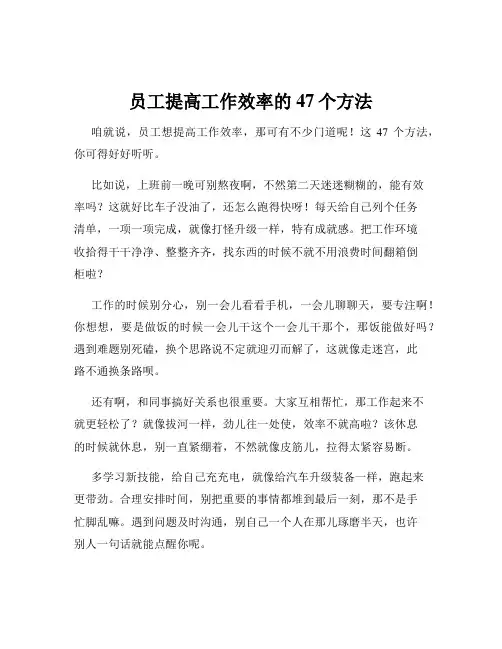 员工提高工作效率的 47 个方法

咱就说，员工想提高工作效率，那可有不少门道呢！这 47 个方法，你可得好好听听。

比如说，上班前一晚可别熬夜啊，不然第二天迷迷糊糊的，能有效率吗？这就好比车子没油了，还怎么跑得快呀！每天给自己列个任务清单，一项一项完成，就像打怪升级一样，特有成就感。把工作环境收拾得干干净净、整整齐齐，找东西的时候不就不用浪费时间翻箱倒柜啦？

工作的时候别分心，别一会儿看看手机，一会儿聊聊天，要专注啊！你想想，要是做饭的时候一会儿干这个一会儿干那个，那饭能做好吗？遇到难题别死磕，换个思路说不定就迎刃而解了，这就像走迷宫，此路不通换条路呗。

还有啊，和同事搞好关系也很重要。大家互相帮忙，那工作起来不就更轻松了？就像拔河一样，劲儿往一处使，效率不就高啦？该休息的时候就休息，别一直紧绷着，不然就像皮筋儿，拉得太紧容易断。

多学习新技能，给自己充充电，就像给汽车升级装备一样，跑起来更带劲。合理安排时间，别把重要的事情都堆到最后一刻，那不是手忙脚乱嘛。遇到问题及时沟通，别自己一个人在那儿琢磨半天，也许别人一句话就能点醒你呢。